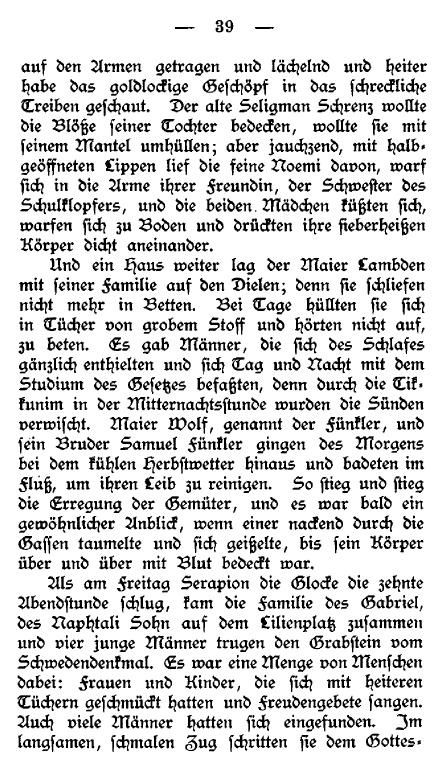 — 39 —

auf den Armen getragen und lächelnd und heiter habe das goldlockige Geschöpf in das schreckliche Treiben geschaut. Der alte Seligman Schrenz wollte die Blöße seiner Tochter bedecken, wollte sie mit seinem Mantel umhüllen; aber jauchzend, mit halbgeöffneten Lippen lief die feine Noemi davon, warf sich in die Arme ihrer Freundin, der Schwester des Schulklopfers, und die beiden Mädchen küßten sich, warfen sich zu Boden und drückten ihre fieberheißen Körper dicht aneinander.

Und ein Haus weiter lag der Maier Lambden mit seiner Familie auf den Dielen; denn sie schliefen nicht mehr in Betten. Bei Tage hüllten sie sich in Tücher von grobem Stoff und hörten nicht auf, zu beten. Es gab Männer, die sich des Schlafes gänzlich enthielten und sich Tag und Nacht mit dem Studium des Gesetzes befaßten, denn durch die Tikkunim in der Mitternachtsstunde wurden die Sünden verwischt. Maier Wolf, genannt der Fünkler, und sein Bruder Samuel Fünkler gingen des Morgens bei dem kühlen Herbstwetter hinaus und badeten im Fluß, um ihren Leib zu reinigen. So stieg und stieg die Erregung der Gemüter, und es war bald ein gewöhnlicher Anblick, wenn einer nackend durch die Gassen taumelte und sich geißelte, bis sein Körper über und über mit Blut bedeckt war.

Als am Freitag Serapion die Glocke die zehnte Abendstunde schlug, kam die Familie des Gabriel, des Naphtali Sohn auf dem Lilienplatz zusammen und vier junge Männer trugen den Grabstein vom Schwedendenkmal. Es war eine Menge von Menschen dabei: Frauen und Kinder, die sich mit heiteren Tüchern geschmückt hatten und Freudengebete sangen. Auch viele Männer hatten sich eingefunden. Im langsamen, schmalen Zug schritten sie dem Gottes-